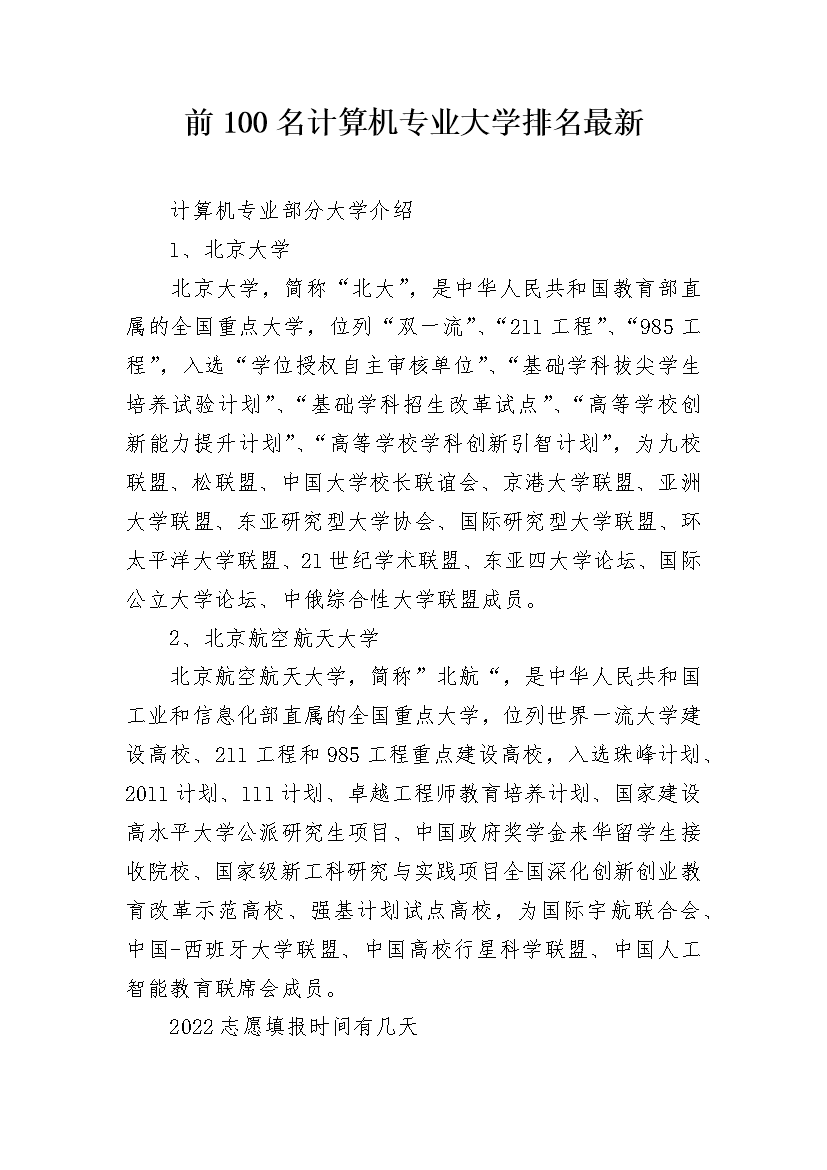 前 100 名计算机专业大学排名最新

计算机专业部分大学介绍

1、北京大学

北京大学，简称“北大”，是中华人民共和国教育部直属的全国重点大学，位列“双一流”、“211 工程”、“985 工程”，入选“学位授权自主审核单位”、“基础学科拔尖学生培养试验计划”、“基础学科招生改革试点”、“高等学校创新能力提升计划”、“高等学校学科创新引智计划”，为九校联盟、松联盟、中国大学校长联谊会、京港大学联盟、亚洲大学联盟、东亚研究型大学协会、国际研究型大学联盟、环太平洋大学联盟、21 世纪学术联盟、东亚四大学论坛、国际公立大学论坛、中俄综合性大学联盟成员。

2、北京航空航天大学

北京航空航天大学，简称”北航“，是中华人民共和国工业和信息化部直属的全国重点大学，位列世界一流大学建设高校、211 工程和 985 工程重点建设高校，入选珠峰计划、2011 计划、111 计划、卓越工程师教育培养计划、国家建设高水平大学公派研究生项目、中国政府奖学金来华留学生接收院校、国家级新工科研究与实践项目全国深化创新创业教育改革示范高校、强基计划试点高校，为国际宇航联合会、中国-西班牙大学联盟、中国高校行星科学联盟、中国人工智能教育联席会成员。

2022 志愿填报时间有几天